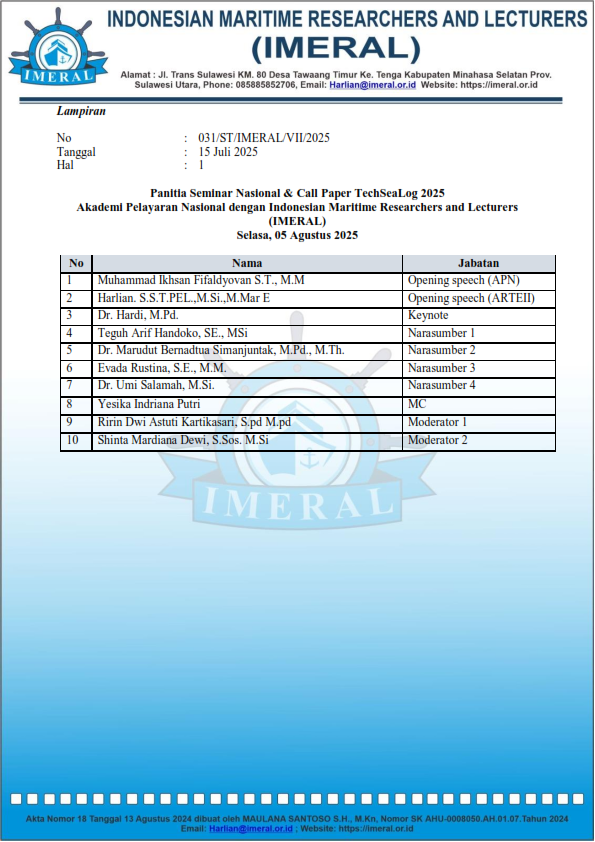 IMERAL

INDONESIAN MARITIME RESEARCHERS AND LECTURERS
(IMERAL)

Alamat : Jl. Trans Sulawesi KM. 80 Desa Tawaang Timur Ke. Tenga Kabupaten Minahasa Selatan Prov. Sulawesi Utara, Phone: 085885852706, Email: Harlian@imeral.or.id Website: https://imeral.or.id

Lampiran

No : 031/ST/IMERAL/VII/2025
Tanggal : 15 Juli 2025
Hal : 1

Panitia Seminar Nasional & Call Paper TechSeaLog 2025
Akademi Pelayaran Nasional dengan Indonesian Maritime Researchers and Lecturers (IMERAL)
Selasa, 05 Agustus 2025

| No | Nama | Jabatan |
|---|---|---|
| 1 | Muhammad Ikhsan Fifaldyovan S.T., M.M | Opening speech (APN) |
| 2 | Harlian. S.S.T.PEL.,M.Si.,M.Mar E | Opening speech (ARTEII) |
| 3 | Dr. Hardi, M.Pd. | Keynote |
| 4 | Teguh Arif Handoko, SE., MSi | Narasumber 1 |
| 5 | Dr. Marudut Bernadtua Simanjuntak, M.Pd., M.Th. | Narasumber 2 |
| 6 | Evada Rustina, S.E., M.M. | Narasumber 3 |
| 7 | Dr. Umi Salamah, M.Si. | Narasumber 4 |
| 8 | Yesika Indriana Putri | MC |
| 9 | Ririn Dwi Astuti Kartikasari, S.pd M.pd | Moderator 1 |
| 10 | Shinta Mardiana Dewi, S.Sos. M.Si | Moderator 2 |

IMERAL

Akta Nomor 18 Tanggal 13 Agustus 2024 dibuat oleh MAULANA SANTOSO S.H., M.Kn, Nomor SK AHU-0008050.AH.01.07.Tahun 2024
Email: Harlian@imeral.or.id ; Website: https://imeral.or.id